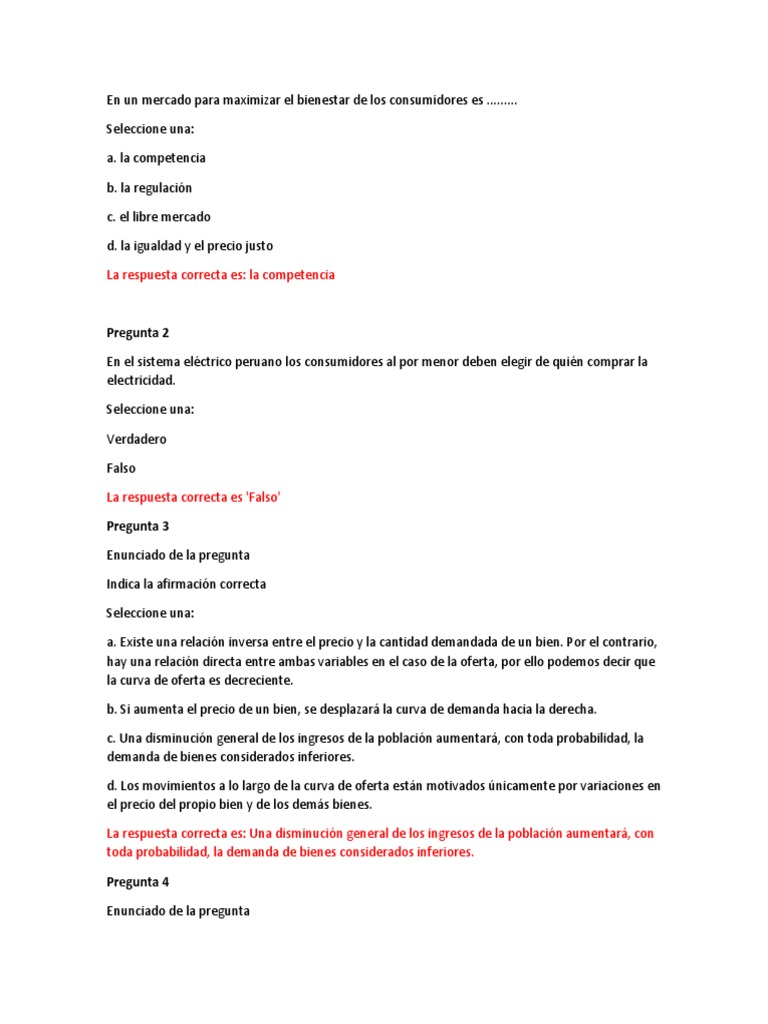 En un mercado para maximizar el bienestar de los consumidores es .........

Seleccione una:

a. la competencia

b. la regulación

c. el libre mercado

d. la igualdad y el precio justo

La respuesta correcta es: la competencia

Pregunta 2

En el sistema eléctrico peruano los consumidores al por menor deben elegir de quién comprar la electricidad.

Seleccione una:

Verdadero

Falso

La respuesta correcta es 'Falso'

Pregunta 3

Enunciado de la pregunta

Indica la afirmación correcta

Seleccione una:

a. Existe una relación inversa entre el precio y la cantidad demandada de un bien. Por el contrario, hay una relación directa entre ambas variables en el caso de la oferta, por ello podemos decir que la curva de oferta es decreciente.

b. Si aumenta el precio de un bien, se desplazará la curva de demanda hacia la derecha.

c. Una disminución general de los ingresos de la población aumentará, con toda probabilidad, la demanda de bienes considerados inferiores.

d. Los movimientos a lo largo de la curva de oferta están motivados únicamente por variaciones en el precio del propio bien y de los demás bienes.

La respuesta correcta es: Una disminución general de los ingresos de la población aumentará, con toda probabilidad, la demanda de bienes considerados inferiores.

Pregunta 4

Enunciado de la pregunta